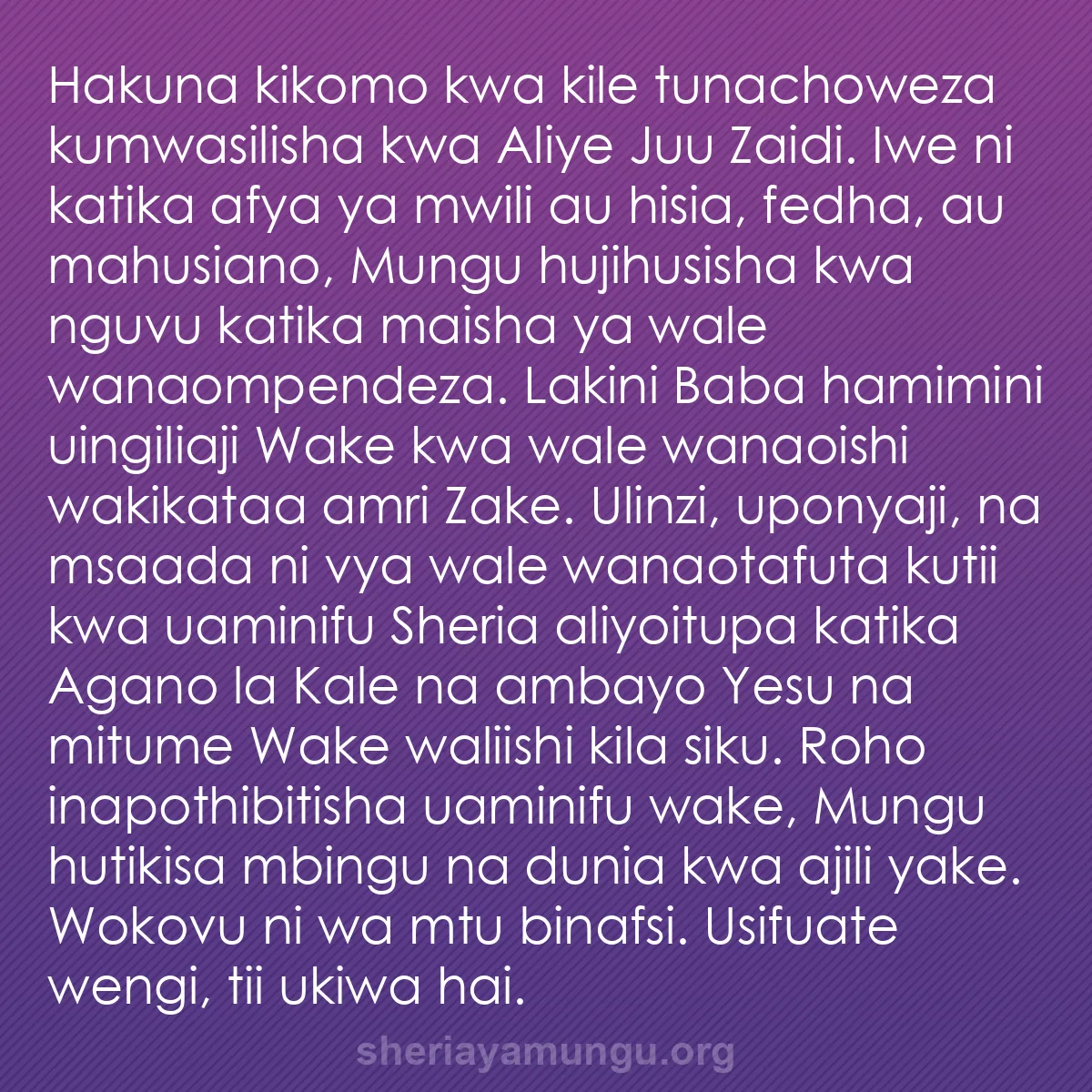 Hakuna kikomo kwa kile tunachoweza kumwasilisha kwa Aliye Juu Zaidi. Iwe ni katika afya ya mwili au hisia, fedha, au mahusiano, Mungu hujihusisha kwa nguvu katika maisha ya wale wanaompendeza. Lakini Baba hamimini uingiliaji Wake kwa wale wanaoishi wakikataa amri Zake. Ulinzi, uponyaji, na msaada ni vya wale wanaotafuta kutii kwa uaminifu Sheria aliyoitupa katika Agano la Kale na ambayo Yesu na mitume Wake waliishi kila siku. Roho inapothibitisha uaminifu wake, Mungu hutikisa mbingu na dunia kwa ajili yake. Wokovu ni wa mtu binafsi. Usifuate wengi, tii ukiwa hai.

sheriayamungu.org